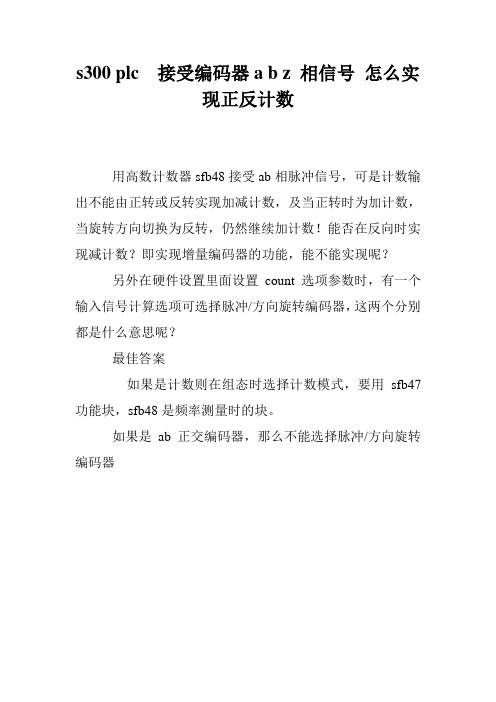 s300 plc 接受编码器 a b z 相信号 怎么实现正反计数

用高数计数器 sfb48 接受 ab 相脉冲信号，可是计数输出不能由正转或反转实现加减计数，及当正转时为加计数，当旋转方向切换为反转，仍然继续加计数！能否在反向时实现减计数？即实现增量编码器的功能，能不能实现呢？

另外在硬件设置里面设置 count 选项参数时，有一个输入信号计算选项可选择脉冲/方向旋转编码器，这两个分别都是什么意思呢？

最佳答案

如果是计数则在组态时选择计数模式，要用 sfb47 功能块，sfb48 是频率测量时的块。

如果是 ab 正交编码器，那么不能选择脉冲/方向旋转编码器